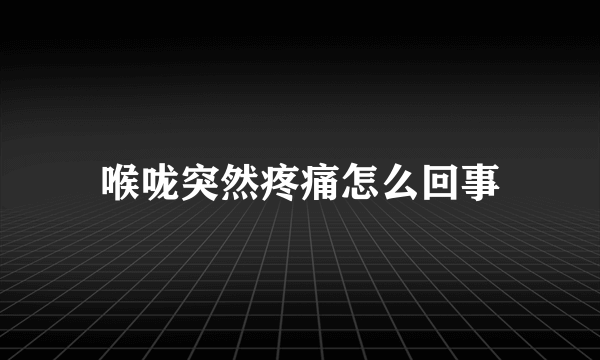 喉咙突然疼痛怎么回事